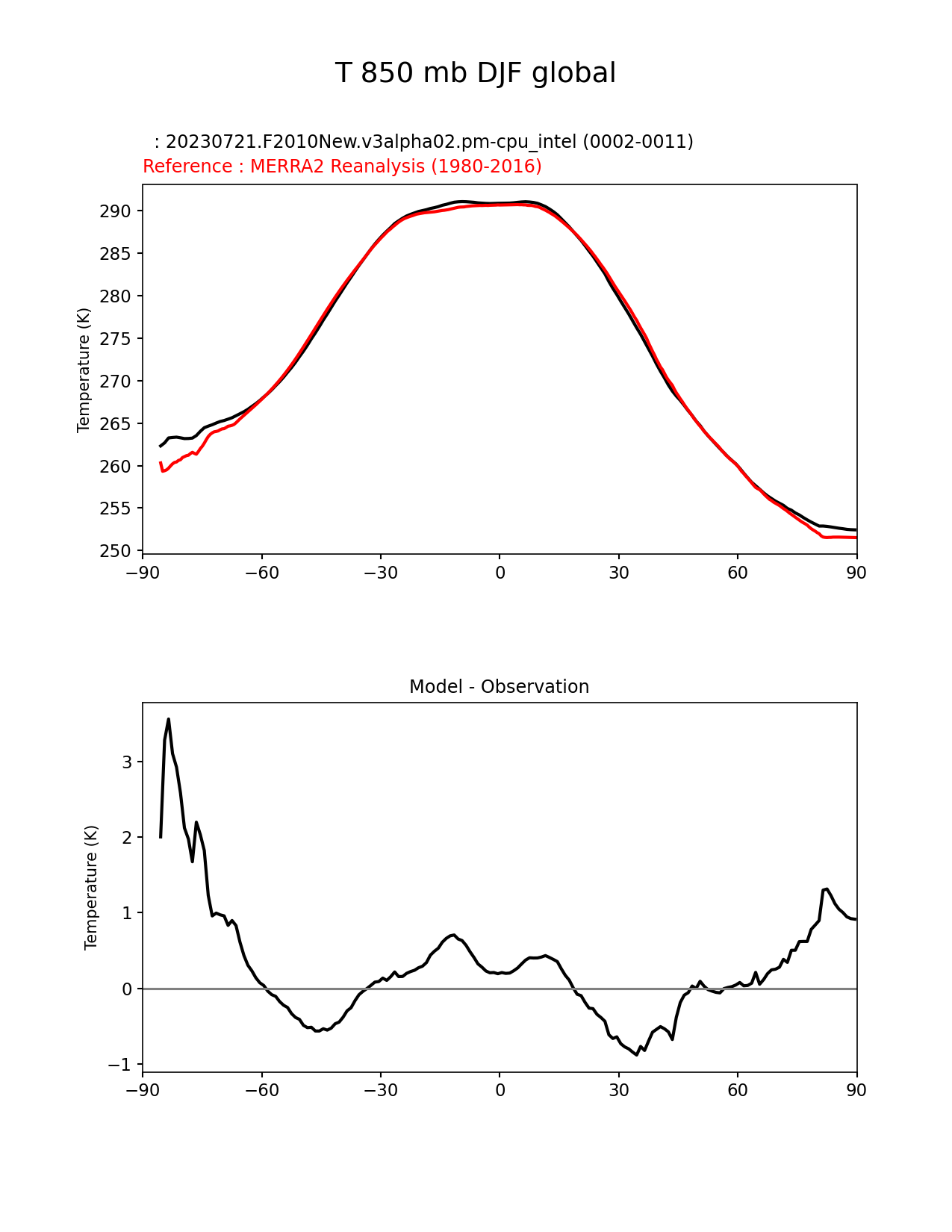 T 850 mb DJF global

: 20230721.F2010New.v3alpha02.pm-cpu_intel (0002-0011)
Reference : MERRA2 Reanalysis (1980-2016)

Temperature (K)

290
285
280
275
270
265
260
255
250

−90 −60 −30 0 30 60 90

Model - Observation

Temperature (K)

3
2
1
0
−1

−90 −60 −30 0 30 60 90